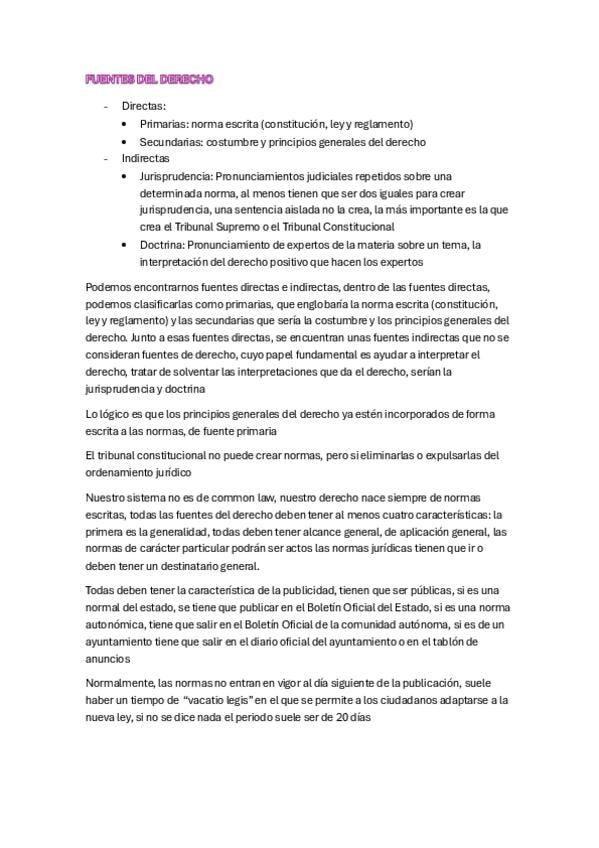 FUENTES DEL DERECHO

- Directas:
  • Primarias: norma escrita (constitución, ley y reglamento)
  • Secundarias: costumbre y principios generales del derecho
- Indirectas
  • Jurisprudencia: Pronunciamientos judiciales repetidos sobre una determinada norma, al menos tienen que ser dos iguales para crear jurisprudencia, una sentencia aislada no la crea, la más importante es la que crea el Tribunal Supremo o el Tribunal Constitucional
  • Doctrina: Pronunciamiento de expertos de la materia sobre un tema, la interpretación del derecho positivo que hacen los expertos

Podemos encontrarnos fuentes directas e indirectas, dentro de las fuentes directas, podemos clasificarlas como primarias, que englobaría la norma escrita (constitución, ley y reglamento) y las secundarias que sería la costumbre y los principios generales del derecho. Junto a esas fuentes directas, se encuentran unas fuentes indirectas que no se consideran fuentes de derecho, cuyo papel fundamental es ayudar a interpretar el derecho, tratar de solventar las interpretaciones que da el derecho, serían la jurisprudencia y doctrina

Lo lógico es que los principios generales del derecho ya estén incorporados de forma escrita a las normas, de fuente primaria

El tribunal constitucional no puede crear normas, pero si eliminarlas o expulsarlas del ordenamiento jurídico

Nuestro sistema no es de common law, nuestro derecho nace siempre de normas escritas, todas las fuentes del derecho deben tener al menos cuatro características: la primera es la generalidad, todas deben tener alcance general, de aplicación general, las normas de carácter particular podrán ser actos las normas jurídicas tienen que ir o deben tener un destinatario general.

Todas deben tener la característica de la publicidad, tienen que ser públicas, si es una normal del estado, se tiene que publicar en el Boletín Oficial del Estado, si es una norma autonómica, tiene que salir en el Boletín Oficial de la comunidad autónoma, si es de un ayuntamiento tiene que salir en el diario oficial del ayuntamiento o en el tablón de anuncios

Normalmente, las normas no entran en vigor al día siguiente de la publicación, suele haber un tiempo de "vacatio legis" en el que se permite a los ciudadanos adaptarse a la nueva ley, si no se dice nada el periodo suele ser de 20 días